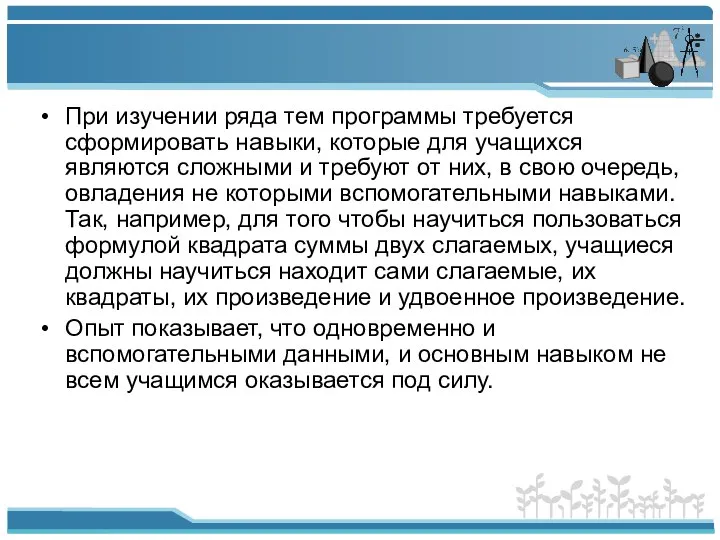 • При изучении ряда тем программы требуется сформировать навыки, которые для учащихся являются сложными и требуют от них, в свою очередь, овладения не которыми вспомогательными навыками. Так, например, для того чтобы научиться пользоваться формулой квадрата суммы двух слагаемых, учащиеся должны научиться находит сами слагаемые, их квадраты, их произведение и удвоенное произведение.

• Опыт показывает, что одновременно и вспомогательными данными, и основным навыком не всем учащимся оказывается под силу.